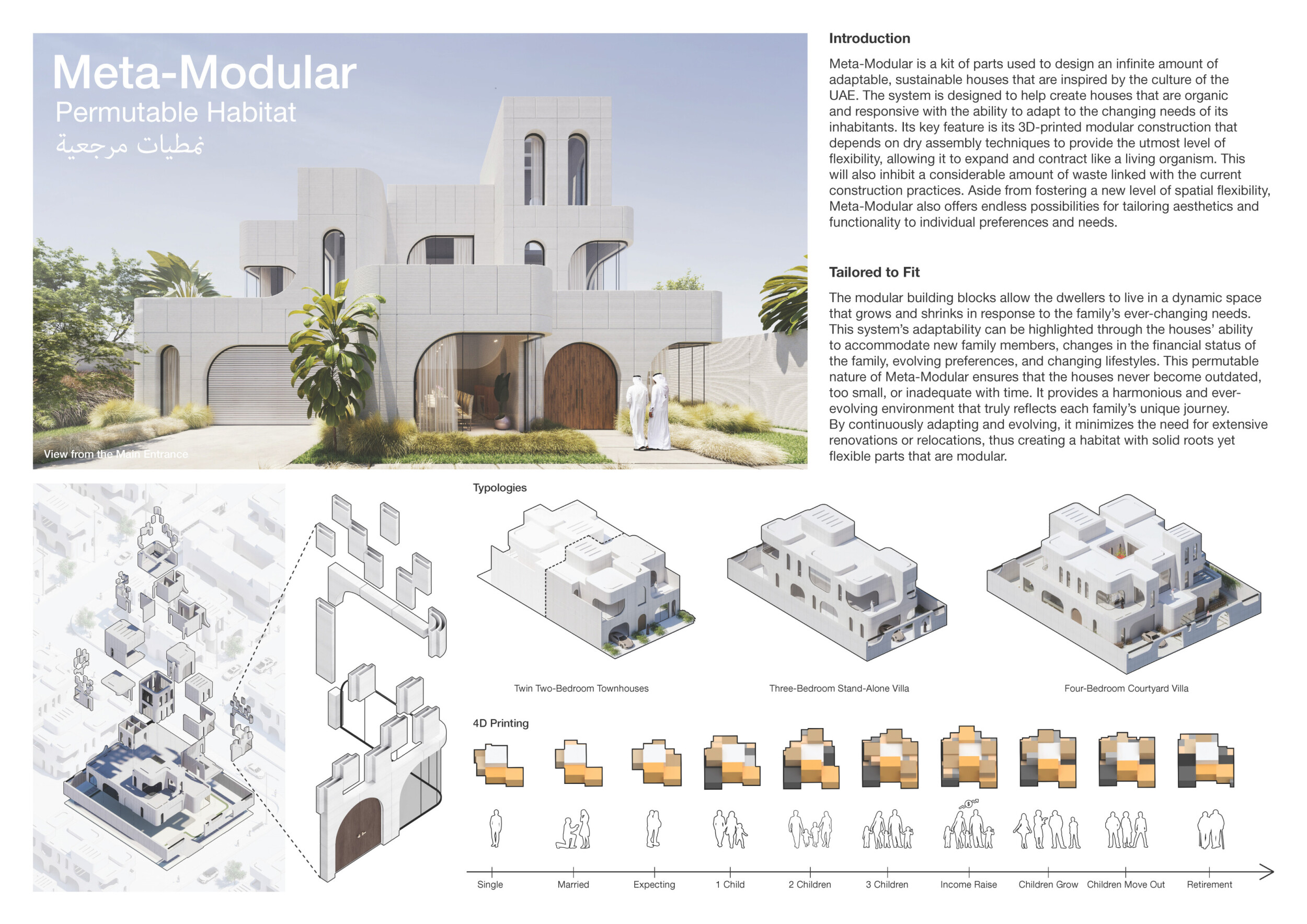 Meta-Modular
Permutable Habitat
نمطيات مرجعية

View from the Main Entrance

Introduction

Meta-Modular is a kit of parts used to design an infinite amount of adaptable, sustainable houses that are inspired by the culture of the UAE. The system is designed to help create houses that are organic and responsive with the ability to adapt to the changing needs of its inhabitants. Its key feature is its 3D-printed modular construction that depends on dry assembly techniques to provide the utmost level of flexibility, allowing it to expand and contract like a living organism. This will also inhibit a considerable amount of waste linked with the current construction practices. Aside from fostering a new level of spatial flexibility, Meta-Modular also offers endless possibilities for tailoring aesthetics and functionality to individual preferences and needs.

Tailored to Fit

The modular building blocks allow the dwellers to live in a dynamic space that grows and shrinks in response to the family's ever-changing needs. This system's adaptability can be highlighted through the houses' ability to accommodate new family members, changes in the financial status of the family, evolving preferences, and changing lifestyles. This permutable nature of Meta-Modular ensures that the houses never become outdated, too small, or inadequate with time. It provides a harmonious and ever-evolving environment that truly reflects each family's unique journey.
By continuously adapting and evolving, it minimizes the need for extensive renovations or relocations, thus creating a habitat with solid roots yet flexible parts that are modular.

Typologies

Twin Two-Bedroom Townhouses
Three-Bedroom Stand-Alone Villa
Four-Bedroom Courtyard Villa

4D Printing

Single
Married
Expecting
1 Child
2 Children
3 Children
Income Raise
Children Grow
Children Move Out
Retirement